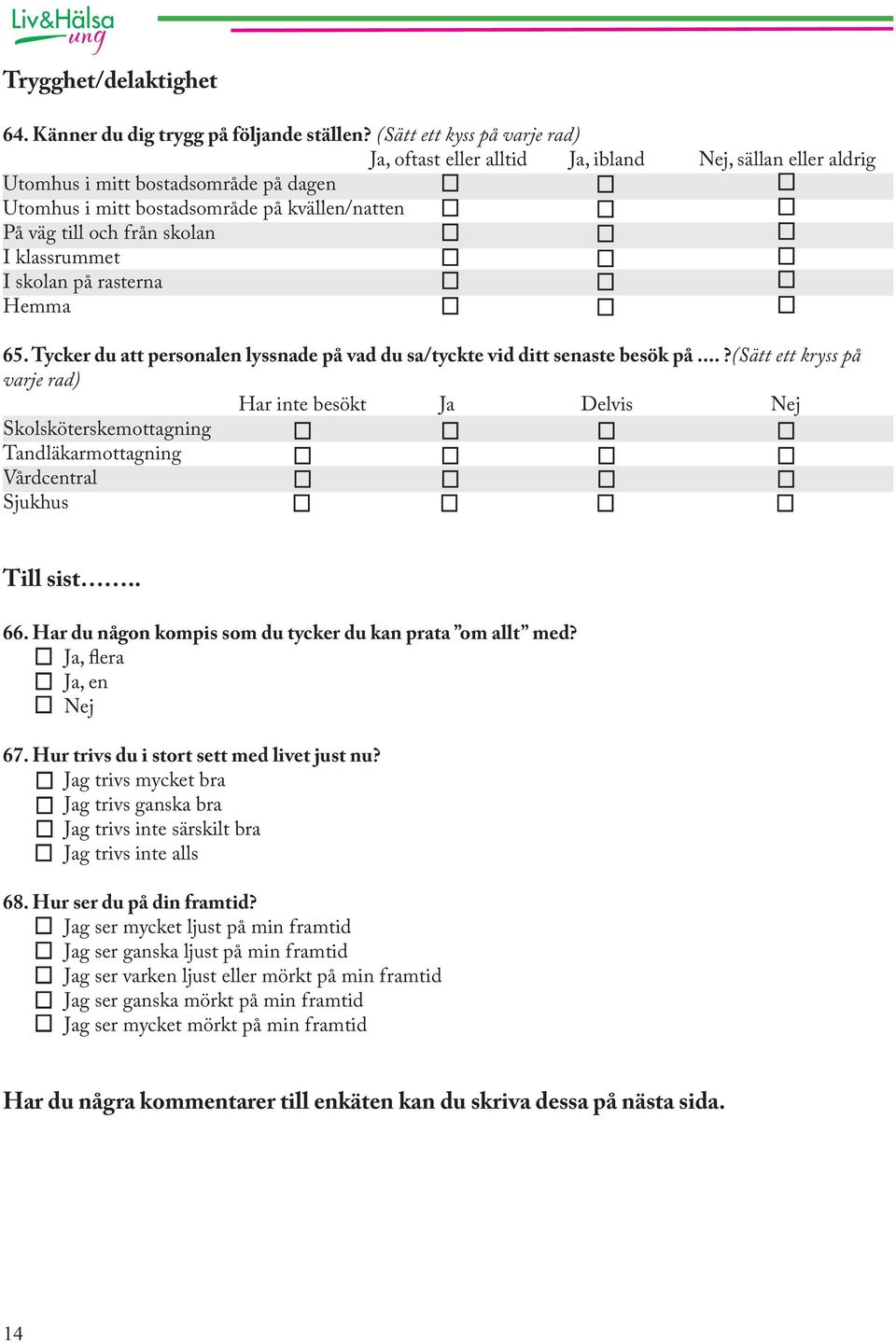 Liv&Hälsa ung

Trygghet/delaktighet

64. Känner du dig trygg på följande ställen? (Sätt ett kyss på varje rad)

| | Ja, oftast eller alltid | Ja, ibland | Nej, sällan eller aldrig |
|---|---|---|---|
| Utomhus i mitt bostadsområde på dagen | ☐ | ☐ | ☐ |
| Utomhus i mitt bostadsområde på kvällen/natten | ☐ | ☐ | ☐ |
| På väg till och från skolan | ☐ | ☐ | ☐ |
| I klassrummet | ☐ | ☐ | ☐ |
| I skolan på rasterna | ☐ | ☐ | ☐ |
| Hemma | ☐ | ☐ | ☐ |

65. Tycker du att personalen lyssnade på vad du sa/tyckte vid ditt senaste besök på .... ?(Sätt ett kryss på varje rad)

| | Har inte besökt | Ja | Delvis | Nej |
|---|---|---|---|---|
| Skolsköterskemottagning | ☐ | ☐ | ☐ | ☐ |
| Tandläkarmottagning | ☐ | ☐ | ☐ | ☐ |
| Vårdcentral | ☐ | ☐ | ☐ | ☐ |
| Sjukhus | ☐ | ☐ | ☐ | ☐ |

Till sist……..

66. Har du någon kompis som du tycker du kan prata ”om allt” med?
☐ Ja, flera
☐ Ja, en
☐ Nej

67. Hur trivs du i stort sett med livet just nu?
☐ Jag trivs mycket bra
☐ Jag trivs ganska bra
☐ Jag trivs inte särskilt bra
☐ Jag trivs inte alls

68. Hur ser du på din framtid?
☐ Jag ser mycket ljust på min framtid
☐ Jag ser ganska ljust på min framtid
☐ Jag ser varken ljust eller mörkt på min framtid
☐ Jag ser ganska mörkt på min framtid
☐ Jag ser mycket mörkt på min framtid

Har du några kommentarer till enkäten kan du skriva dessa på nästa sida.

14